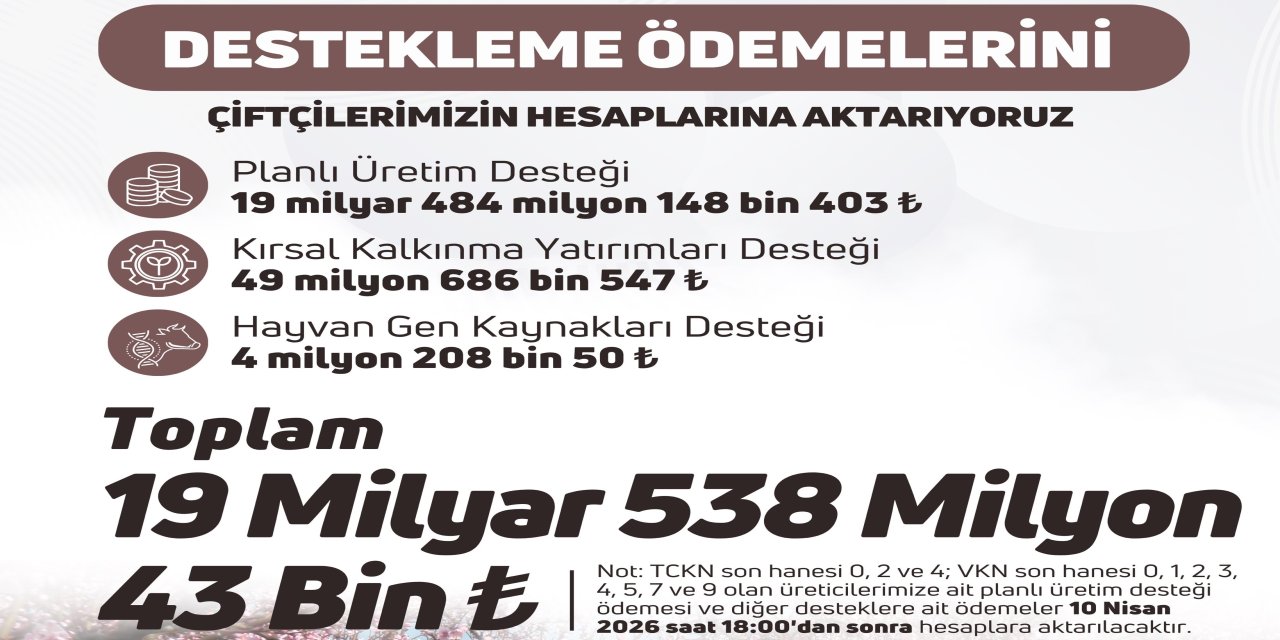 DESTEKLEME ÖDEMELERİNİ

ÇİFTÇİLERİMİZİN HESAPLARINA AKTARIYORUZ

Planlı Üretim Desteği
19 milyar 484 milyon 148 bin 403 ₺

Kırsal Kalkınma Yatırımları Desteği
49 milyon 686 bin 547 ₺

Hayvan Gen Kaynakları Desteği
4 milyon 208 bin 50 ₺

Toplam
19 Milyar 538 Milyon
43 Bin ₺

Not: TCKN son hanesi 0, 2 ve 4; VKN son hanesi 0, 1, 2, 3, 4, 5, 7 ve 9 olan üreticilerimize ait planlı üretim desteği ödemesi ve diğer desteklere ait ödemeler 10 Nisan 2026 saat 18:00'dan sonra hesaplara aktarılacaktır.